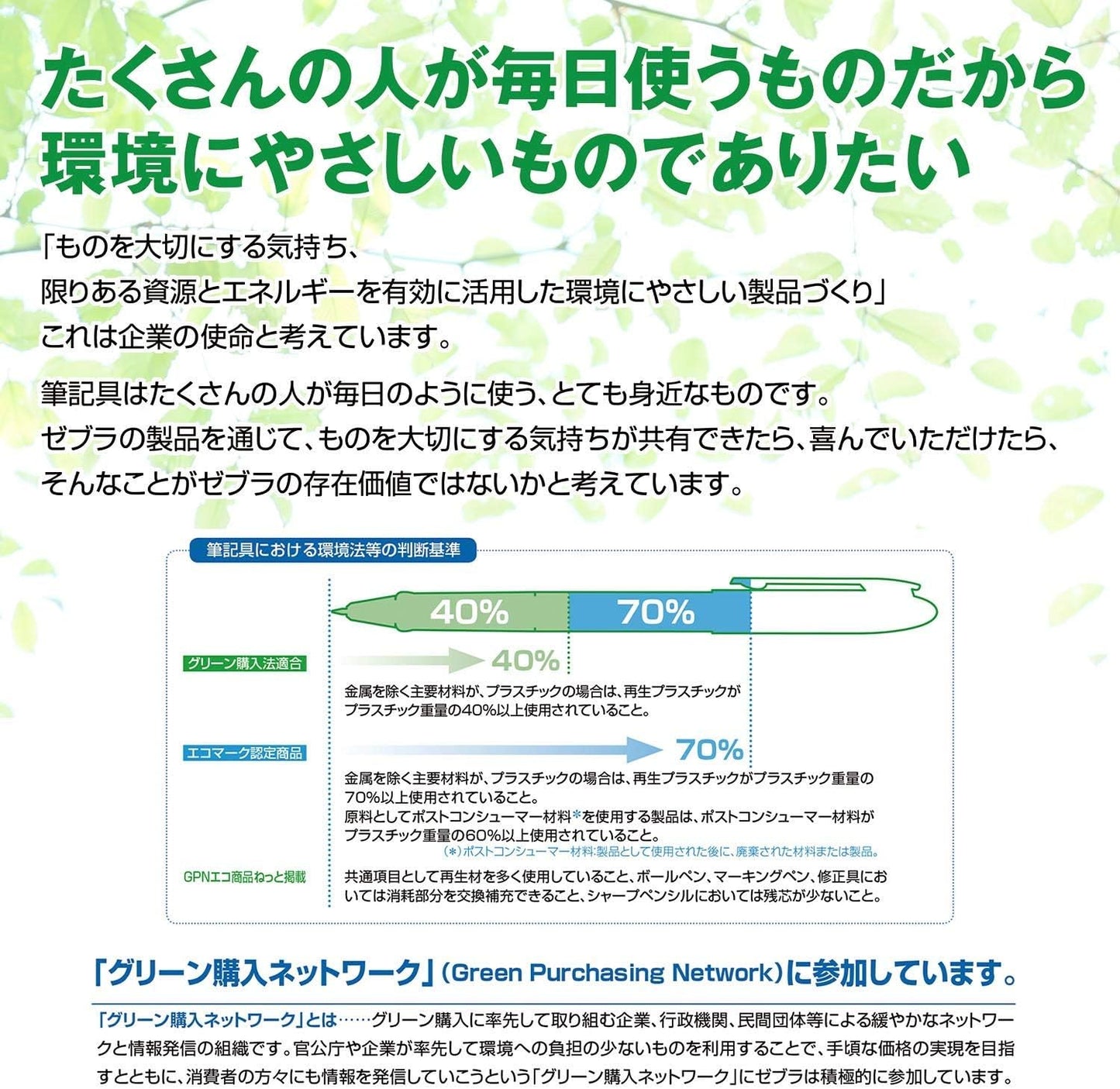 たくさんの人が毎日使うものだから
環境にやさしいものでありたい

「ものを大切にする気持ち、
限りある資源とエネルギーを有効に活用した環境にやさしい製品づくり」
これは企業の使命と考えています。

筆記具はたくさんの人が毎日のように使う、とても身近なものです。
ゼブラの製品を通じて、ものを大切にする気持ちが共有できたら、喜んでいただけたら、
そんなことがゼブラの存在価値ではないかと考えています。

筆記具における環境法等の判断基準

40%
70%

グリーン購入法適合
40%
金属を除く主要材料が、プラスチックの場合は、再生プラスチックがプラスチック重量の40%以上使用されていること。

エコマーク認定商品
70%
金属を除く主要材料が、プラスチックの場合は、再生プラスチックがプラスチック重量の70%以上使用されていること。
原料としてポストコンシューマー材料*を使用する製品は、ポストコンシューマー材料がプラスチック重量の60%以上使用されていること。
(*)ポストコンシューマー材料:製品として使用された後に、廃棄された材料または製品。

GPNエコ商品ねっと掲載
共通項目として再生材を多く使用していること、ボールペン、マーキングペン、修正具においては消耗部分を交換補充できること、シャープペンシルにおいては残芯が少ないこと。

「グリーン購入ネットワーク」(Green Purchasing Network)に参加しています。

「グリーン購入ネットワーク」とは……グリーン購入に率先して取り組む企業、行政機関、民間団体等による緩やかなネットワークと情報発信の組織です。官公庁や企業が率先して環境への負担の少ないものを利用することで、手頃な価格の実現を目指すとともに、消費者の方々にも情報を発信していこうという「グリーン購入ネットワーク」にゼブラは積極的に参加しています。